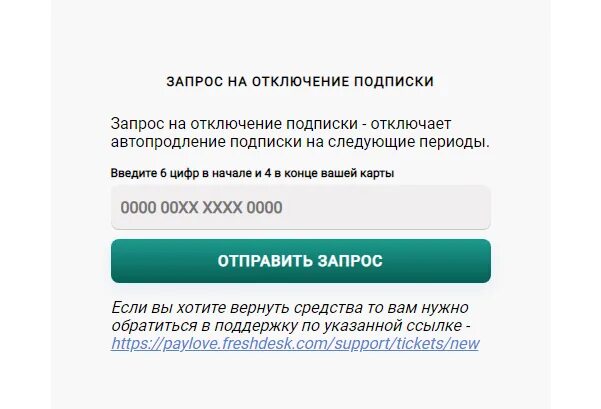 ЗАПРОС НА ОТКЛЮЧЕНИЕ ПОДПИСКИ

Запрос на отключение подписки - отключает автопродление подписки на следующие периоды.

Введите 6 цифр в начале и 4 в конце вашей карты

0000 00XX XXXX 0000

ОТПРАВИТЬ ЗАПРОС

Если вы хотите вернуть средства то вам нужно обратиться в поддержку по указанной ссылке - https://paylove.freshdesk.com/support/tickets/new